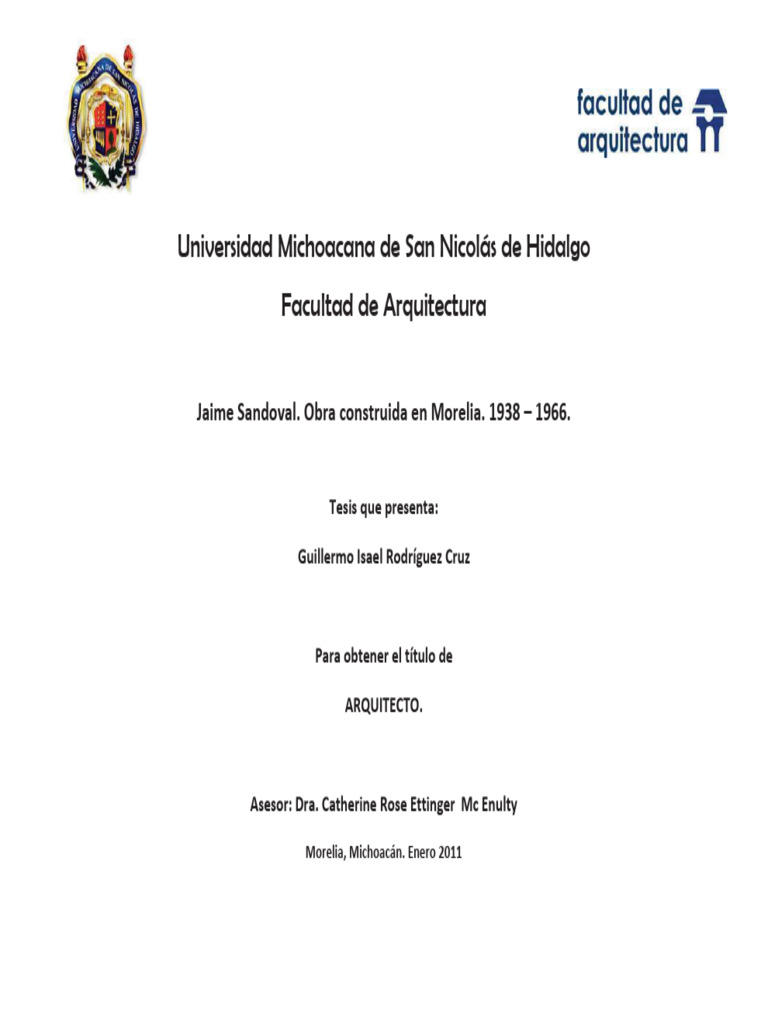 facultad de arquitectura

Universidad Michoacana de San Nicolás de Hidalgo

Facultad de Arquitectura

Jaime Sandoval. Obra construida en Morelia. 1938 – 1966.

Tesis que presenta:

Guillermo Isael Rodríguez Cruz

Para obtener el título de

ARQUITECTO.

Asesor: Dra. Catherine Rose Ettinger Mc Enulty

Morelia, Michoacán. Enero 2011